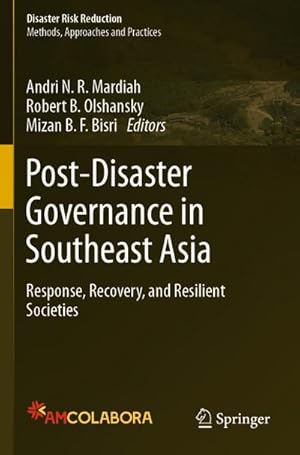 Disaster Risk Reduction
Methods, Approaches and Practices

Andri N. R. Mardiah
Robert B. Olshansky
Mizan B. F. Bisri Editors

Post-Disaster Governance in Southeast Asia

Response, Recovery, and Resilient Societies

AMCOLABORA

Springer